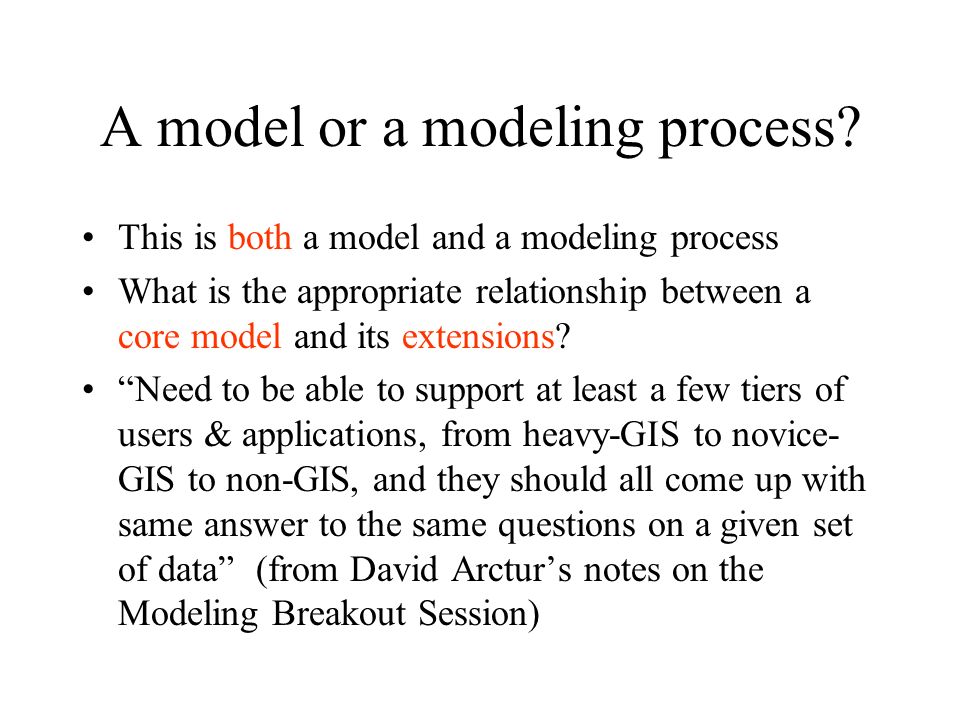 A model or a modeling process?

• This is both a model and a modeling process
• What is the appropriate relationship between a core model and its extensions?
• “Need to be able to support at least a few tiers of users & applications, from heavy-GIS to novice-GIS to non-GIS, and they should all come up with same answer to the same questions on a given set of data” (from David Arctur’s notes on the Modeling Breakout Session)